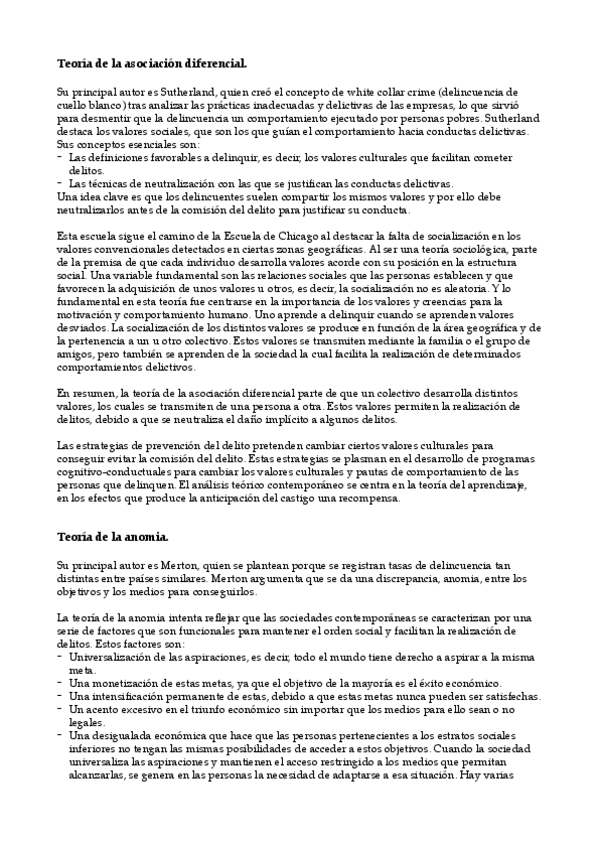 Teoría de la asociación diferencial.

Su principal autor es Sutherland, quien creó el concepto de white collar crime (delincuencia de cuello blanco) tras analizar las prácticas inadecuadas y delictivas de las empresas, lo que sirvió para desmentir que la delincuencia un comportamiento ejecutado por personas pobres. Sutherland destaca los valores sociales, que son los que guían el comportamiento hacia conductas delictivas. Sus conceptos esenciales son:
- Las definiciones favorables a delinquir, es decir, los valores culturales que facilitan cometer delitos.
- Las técnicas de neutralización con las que se justifican las conductas delictivas.
Una idea clave es que los delincuentes suelen compartir los mismos valores y por ello debe neutralizarlos antes de la comisión del delito para justificar su conducta.

Esta escuela sigue el camino de la Escuela de Chicago al destacar la falta de socialización en los valores convencionales detectados en ciertas zonas geográficas. Al ser una teoría sociológica, parte de la premisa de que cada individuo desarrolla valores acorde con su posición en la estructura social. Una variable fundamental son las relaciones sociales que las personas establecen y que favorecen la adquisición de unos valores u otros, es decir, la socialización no es aleatoria. Y lo fundamental en esta teoría fue centrarse en la importancia de los valores y creencias para la motivación y comportamiento humano. Uno aprende a delinquir cuando se aprenden valores desviados. La socialización de los distintos valores se produce en función de la área geográfica y de la pertenencia a un u otro colectivo. Estos valores se transmiten mediante la familia o el grupo de amigos, pero también se aprenden de la sociedad la cual facilita la realización de determinados comportamientos delictivos.

En resumen, la teoría de la asociación diferencial parte de que un colectivo desarrolla distintos valores, los cuales se transmiten de una persona a otra. Estos valores permiten la realización de delitos, debido a que se neutraliza el daño implícito a algunos delitos.

Las estrategias de prevención del delito pretenden cambiar ciertos valores culturales para conseguir evitar la comisión del delito. Estas estrategias se plasman en el desarrollo de programas cognitivo-conductuales para cambiar los valores culturales y pautas de comportamiento de las personas que delinquen. El análisis teórico contemporáneo se centra en la teoría del aprendizaje, en los efectos que produce la anticipación del castigo una recompensa.

Teoría de la anomia.

Su principal autor es Merton, quien se plantean porque se registran tasas de delincuencia tan distintas entre países similares. Merton argumenta que se da una discrepancia, anomia, entre los objetivos y los medios para conseguirlos.

La teoría de la anomia intenta reflejar que las sociedades contemporáneas se caracterizan por una serie de factores que son funcionales para mantener el orden social y facilitan la realización de delitos. Estos factores son:
- Universalización de las aspiraciones, es decir, todo el mundo tiene derecho a aspirar a la misma meta.
- Una monetización de estas metas, ya que el objetivo de la mayoría es el éxito económico.
- Una intensificación permanente de estas, debido a que estas metas nunca pueden ser satisfechas.
- Un acento excesivo en el triunfo económico sin importar que los medios para ello sean o no legales.
- Una desigualada económica que hace que las personas pertenecientes a los estratos sociales inferiores no tengan las mismas posibilidades de acceder a estos objetivos. Cuando la sociedad universaliza las aspiraciones y mantienen el acceso restringido a los medios que permitan alcanzarlas, se genera en las personas la necesidad de adaptarse a esa situación. Hay varias